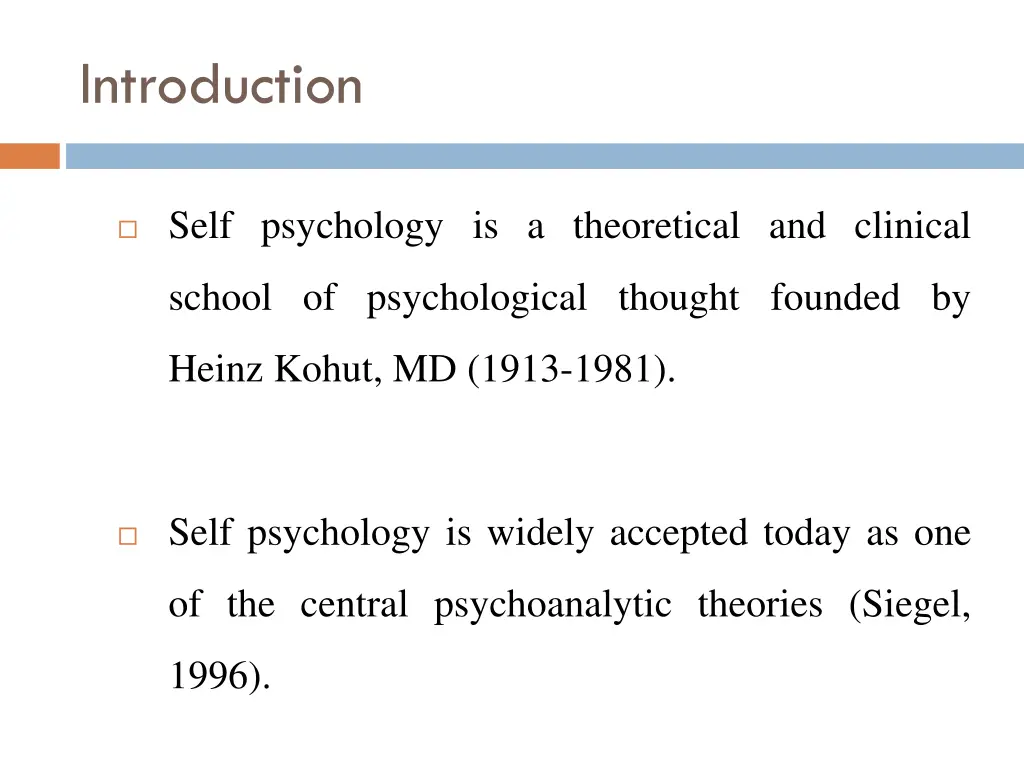 Introduction

Self psychology is a theoretical and clinical school of psychological thought founded by Heinz Kohut, MD (1913-1981).

Self psychology is widely accepted today as one of the central psychoanalytic theories (Siegel, 1996).